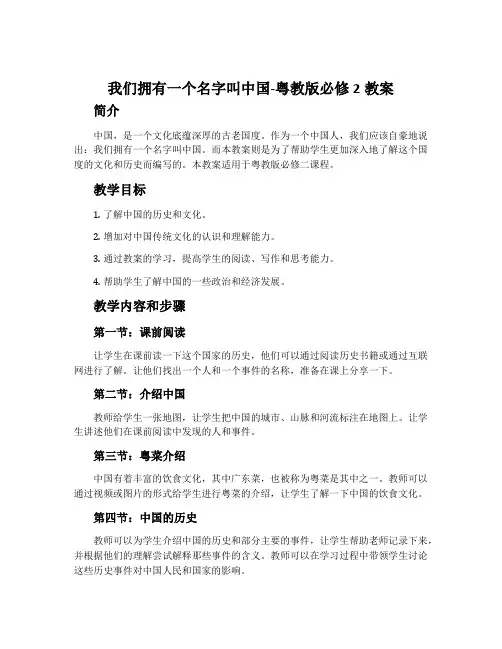 我们拥有一个名字叫中国-粤教版必修 2 教案

简介

中国，是一个文化底蕴深厚的古老国度。作为一个中国人，我们应该自豪地说出：我们拥有一个名字叫中国。而本教案则是为了帮助学生更加深入地了解这个国度的文化和历史而编写的。本教案适用于粤教版必修二课程。

教学目标

1. 了解中国的历史和文化。

2. 增加对中国传统文化的认识和理解能力。

3. 通过教案的学习，提高学生的阅读、写作和思考能力。

4. 帮助学生了解中国的一些政治和经济发展。

教学内容和步骤

第一节：课前阅读

让学生在课前读一下这个国家的历史，他们可以通过阅读历史书籍或通过互联网进行了解。让他们找出一个人和一个事件的名称，准备在课上分享一下。

第二节：介绍中国

教师给学生一张地图，让学生把中国的城市、山脉和河流标注在地图上。让学生讲述他们在课前阅读中发现的人和事件。

第三节：粤菜介绍

中国有着丰富的饮食文化，其中广东菜，也被称为粤菜是其中之一。教师可以通过视频或图片的形式给学生进行粤菜的介绍，让学生了解一下中国的饮食文化。

第四节：中国的历史

教师可以为学生介绍中国的历史和部分主要的事件，让学生帮助老师记录下来，并根据他们的理解尝试解释那些事件的含义。教师可以在学习过程中带领学生讨论这些历史事件对中国人民和国家的影响。